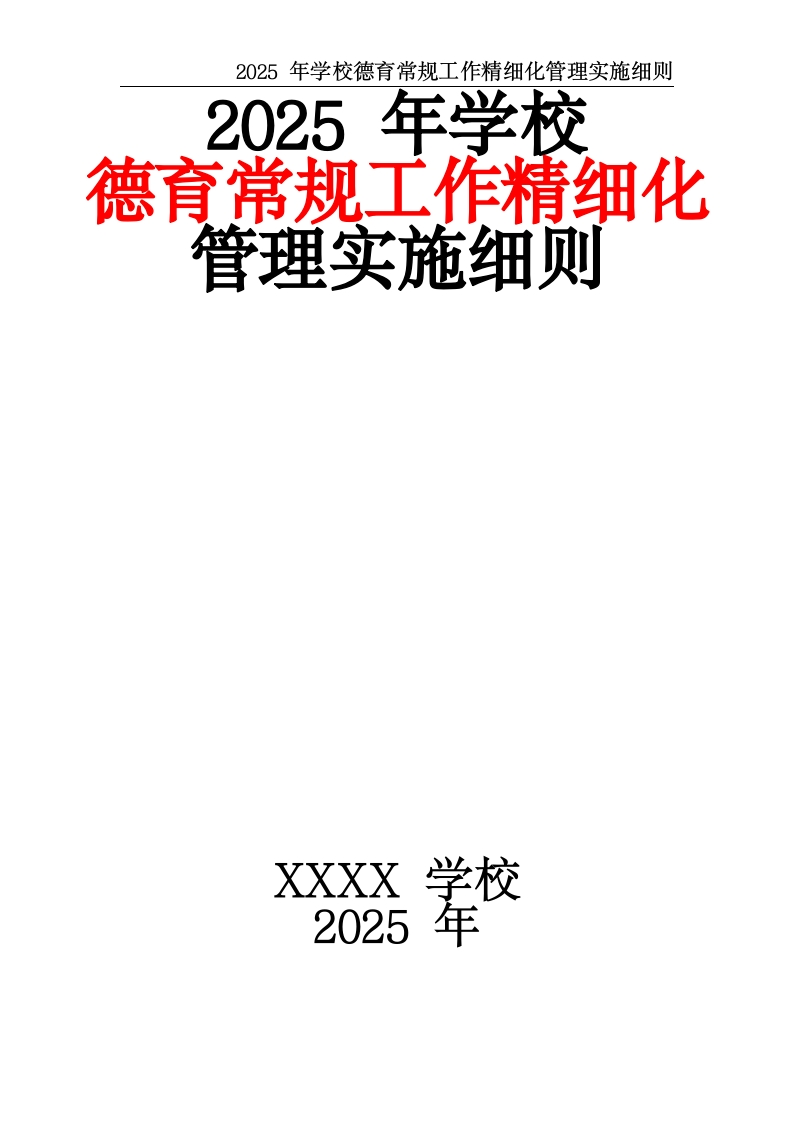 2025 年学校德育常规工作精细化管理实施细则

2025 年学校
德育常规工作精细化
管理实施细则

XXXX 学校
2025 年